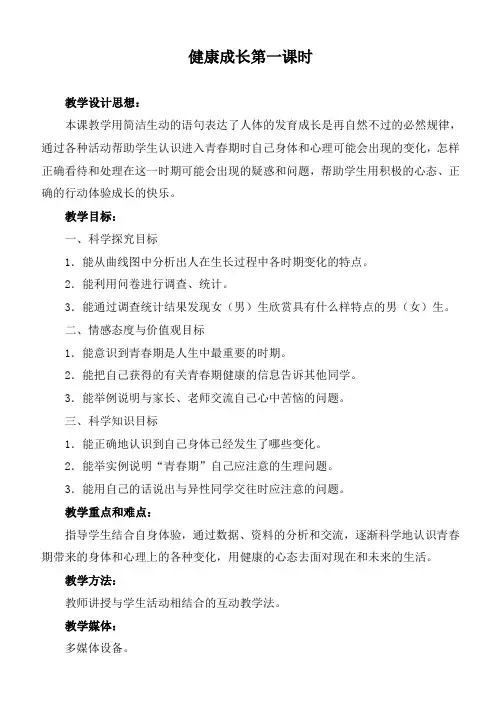 健康成长第一课时

教学设计思想：

本课教学用简洁生动的语句表达了人体的发育成长是再自然不过的必然规律，通过各种活动帮助学生认识进入青春期时自己身体和心理可能会出现的变化，怎样正确看待和处理在这一时期可能会出现的疑惑和问题，帮助学生用积极的心态、正确的行动体验成长的快乐。

教学目标：

一、科学探究目标

1．能从曲线图中分析出人在生长过程中各时期变化的特点。

2．能利用问卷进行调查、统计。

3．能通过调查统计结果发现女（男）生欣赏具有什么样特点的男（女）生。

二、情感态度与价值观目标

1．能意识到青春期是人生中最重要的时期。

2．能把自己获得的有关青春期健康的信息告诉其他同学。

3．能举例说明与家长、老师交流自己心中苦恼的问题。

三、科学知识目标

1．能正确地认识到自己身体已经发生了哪些变化。

2．能举实例说明“青春期”自己应注意的生理问题。

3．能用自己的话说出与异性同学交往时应注意的问题。

教学重点和难点：

指导学生结合自身体验，通过数据、资料的分析和交流，逐渐科学地认识青春期带来的身体和心理上的各种变化，用健康的心态去面对现在和未来的生活。

教学方法：

教师讲授与学生活动相结合的互动教学法。

教学媒体：

多媒体设备。